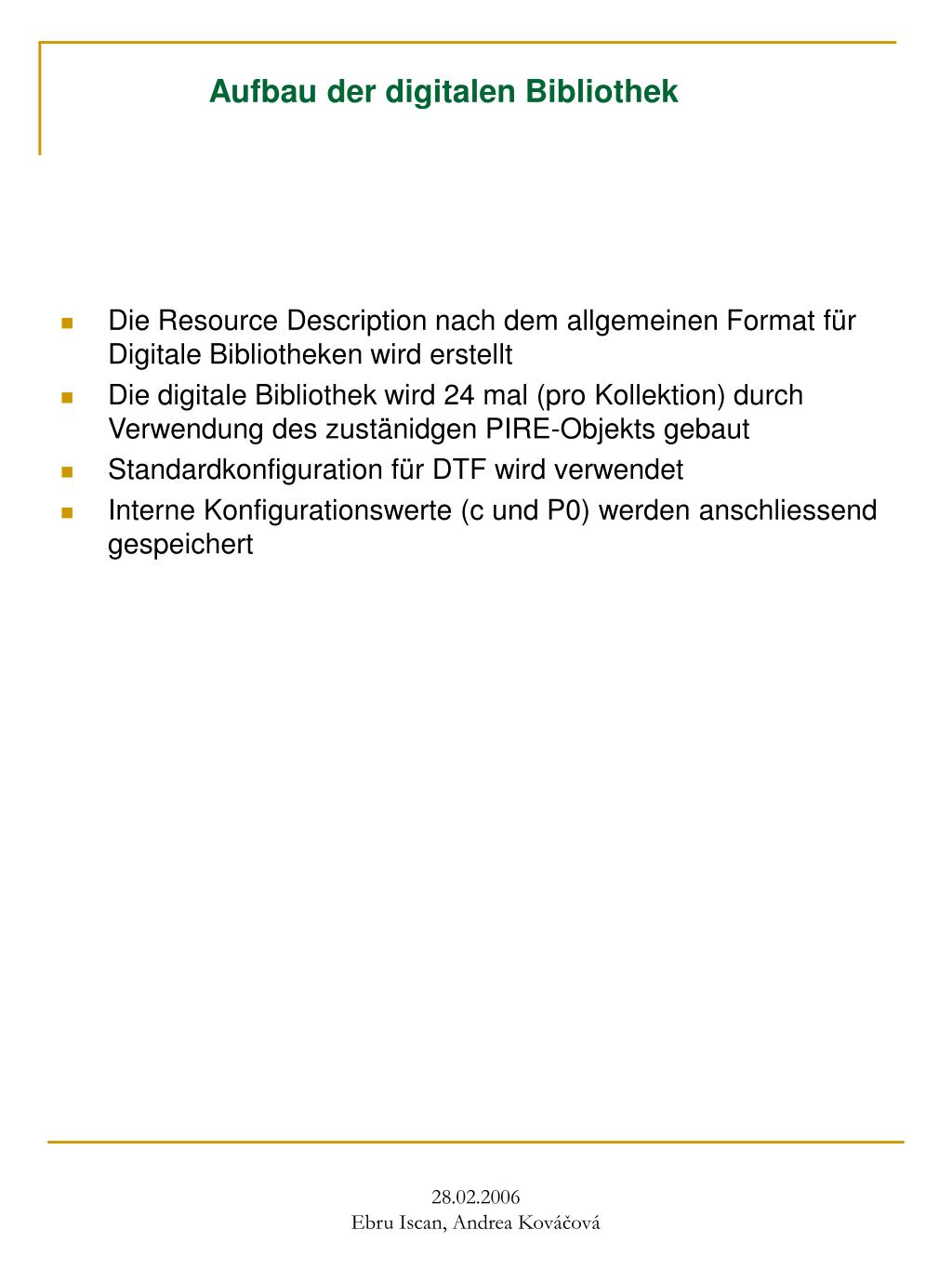 Aufbau der digitalen Bibliothek

- Die Resource Description nach dem allgemeinen Format für Digitale Bibliotheken wird erstellt
- Die digitale Bibliothek wird 24 mal (pro Kollektion) durch Verwendung des zustänidgen PIRE-Objekts gebaut
- Standardkonfiguration für DTF wird verwendet
- Interne Konfigurationswerte (c und P0) werden anschliessend gespeichert

28.02.2006
Ebru Iscan, Andrea Kováčová